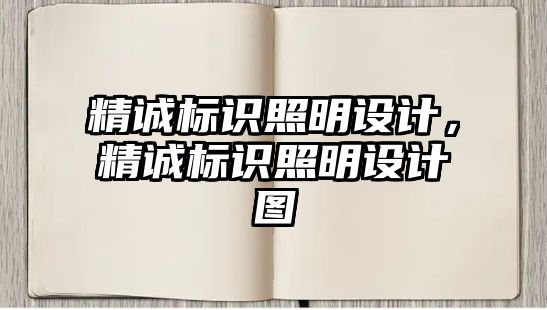 精诚标识照明设计，精诚标识照明设计图